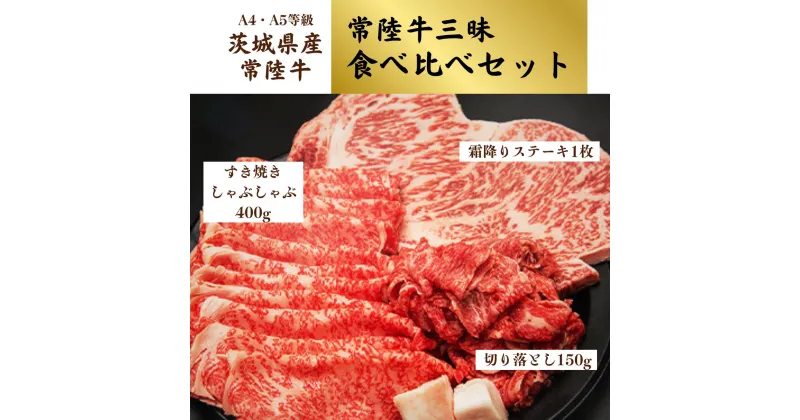 A4・A5等級
茨城県産
常陸牛

常陸牛三昧
食べ比べセット

霜降りステーキ1枚

すき焼き
しゃぶしゃぶ
400g

切り落とし150g